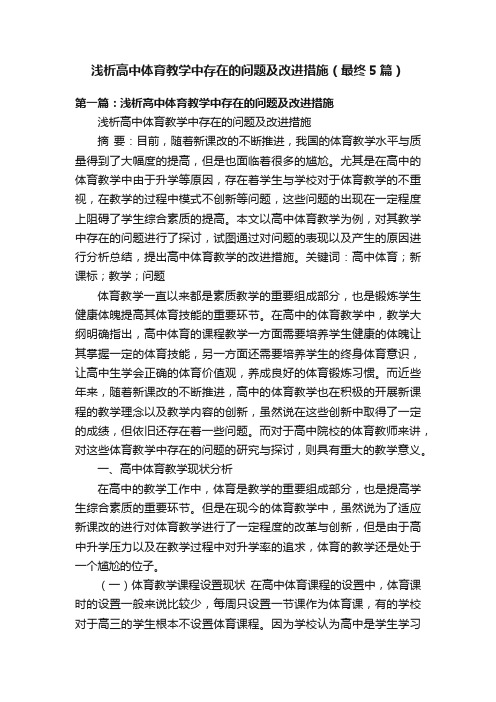 浅析高中体育教学中存在的问题及改进措施（最终5篇）

第一篇：浅析高中体育教学中存在的问题及改进措施

浅析高中体育教学中存在的问题及改进措施

摘 要：目前，随着新课改的不断推进，我国的体育教学水平与质量得到了大幅度的提高，但是也面临着很多的尴尬。尤其是在高中的体育教学中由于升学等原因，存在着学生与学校对于体育教学的不重视，在教学的过程中模式不创新等问题，这些问题的出现在一定程度上阻碍了学生综合素质的提高。本文以高中体育教学为例，对其教学中存在的问题进行了探讨，试图通过对问题的表现以及产生的原因进行分析总结，提出高中体育教学的改进措施。关键词：高中体育；新课标；教学；问题

体育教学一直以来都是素质教学的重要组成部分，也是锻炼学生健康体魄提高其体育技能的重要环节。在高中的体育教学中，教学大纲明确指出，高中体育的课程教学一方面需要培养学生健康的体魄让其掌握一定的体育技能，另一方面还需要培养学生的终身体育意识，让高中生学会正确的体育价值观，养成良好的体育锻炼习惯。而近些年来，随着新课改的不断推进，高中的体育教学也在积极的开展新课程的教学理念以及教学内容的创新，虽然说在这些创新中取得了一定的成绩，但依旧还存在着一些问题。而对于高中院校的体育教师来讲，对这些体育教学中存在的问题的研究与探讨，则具有重大的教学意义。

一、高中体育教学现状分析

在高中的教学工作中，体育是教学的重要组成部分，也是提高学生综合素质的重要环节。但是在现今的体育教学中，虽然说为了适应新课改的进行对体育教学进行了一定程度的改革与创新，但是由于高中升学压力以及在教学过程中对升学率的追求，体育的教学还是处于一个尴尬的位子。

（一）体育教学课程设置现状 在高中体育课程的设置中，体育课时的设置一般来说比较少，每周只设置一节课作为体育课，有的学校对于高三的学生根本不设置体育课程。因为学校认为高中是学生学习